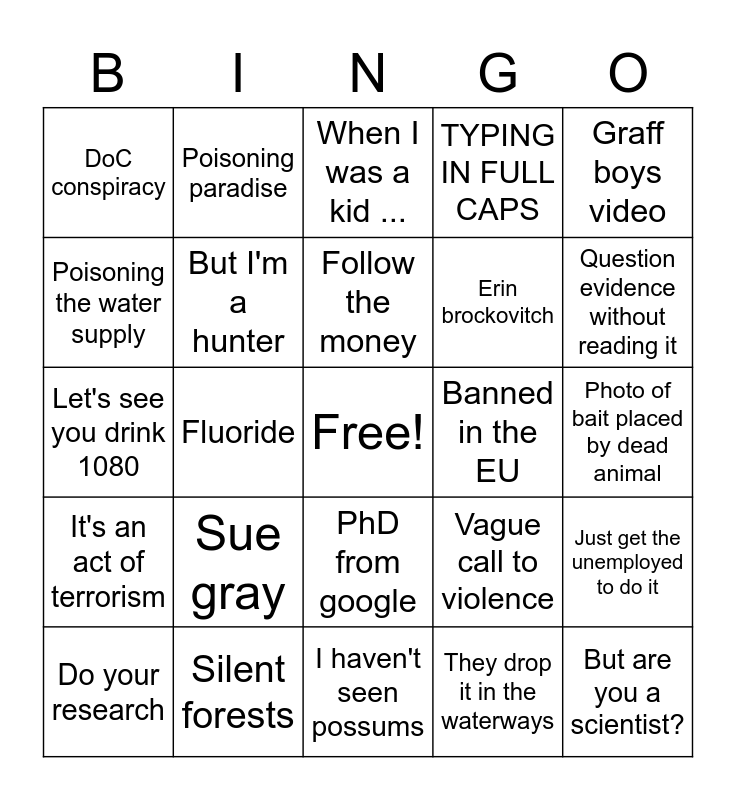 | B | I | N | G | O |
|---|---|---|---|---|
| DoC conspiracy | Poisoning paradise | When I was a kid ... | TYPING IN FULL CAPS | Graff boys video |
| Poisoning the water supply | But I'm a hunter | Follow the money | Erin brockovitch | Question evidence without reading it |
| Let's see you drink 1080 | Fluoride | Free! | Banned in the EU | Photo of bait placed by dead animal |
| It's an act of terrorism | Sue gray | PhD from google | Vague call to violence | Just get the unemployed to do it |
| Do your research | Silent forests | I haven't seen possums | They drop it in the waterways | But are you a scientist? |